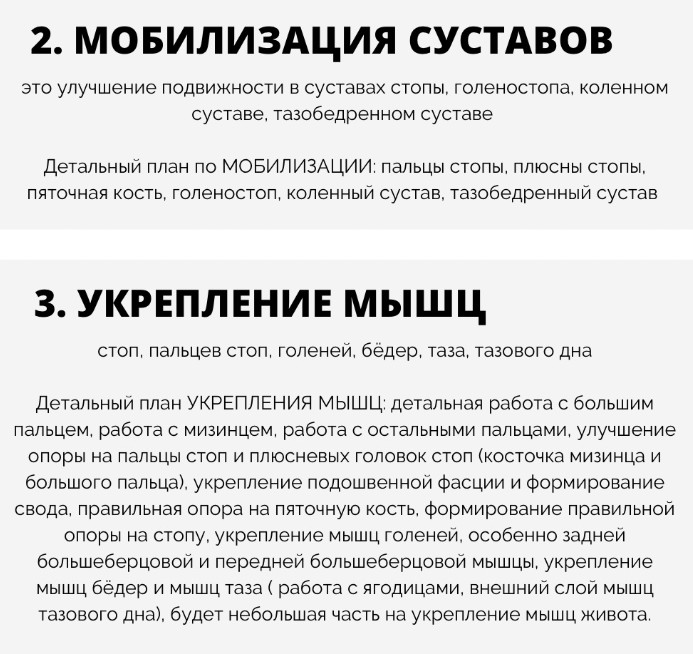 2. МОБИЛИЗАЦИЯ СУСТАВОВ

это улучшение подвижности в суставах стопы, голеностопа, коленном суставе, тазобедренном суставе

Детальный план по МОБИЛИЗАЦИИ: пальцы стопы, плюсны стопы, пяточная кость, голеностоп, коленный сустав, тазобедренный сустав

3. УКРЕПЛЕНИЕ МЫШЦ

стоп, пальцев стоп, голеней, бёдер, таза, тазового дна

Детальный план УКРЕПЛЕНИЯ МЫШЦ: детальная работа с большим пальцем, работа с мизинцем, работа с остальными пальцами, улучшение опоры на пальцы стоп и плюсневых головок стоп (косточка мизинца и большого пальца), укрепление подошвенной фасции и формирование свода, правильная опора на пяточную кость, формирование правильной опоры на стопу, укрепление мышц голеней, особенно задней большеберцовой и передней большеберцовой мышцы, укрепление мышц бёдер и мышц таза ( работа с ягодицами, внешний слой мышц тазового дна), будет небольшая часть на укрепление мышц живота.